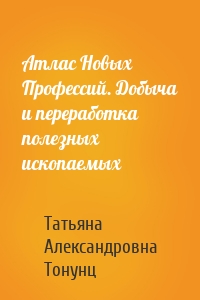 Атлас Новых Профессий. Добыча и переработка полезных ископаемых

Татьяна Александровна Тонунц